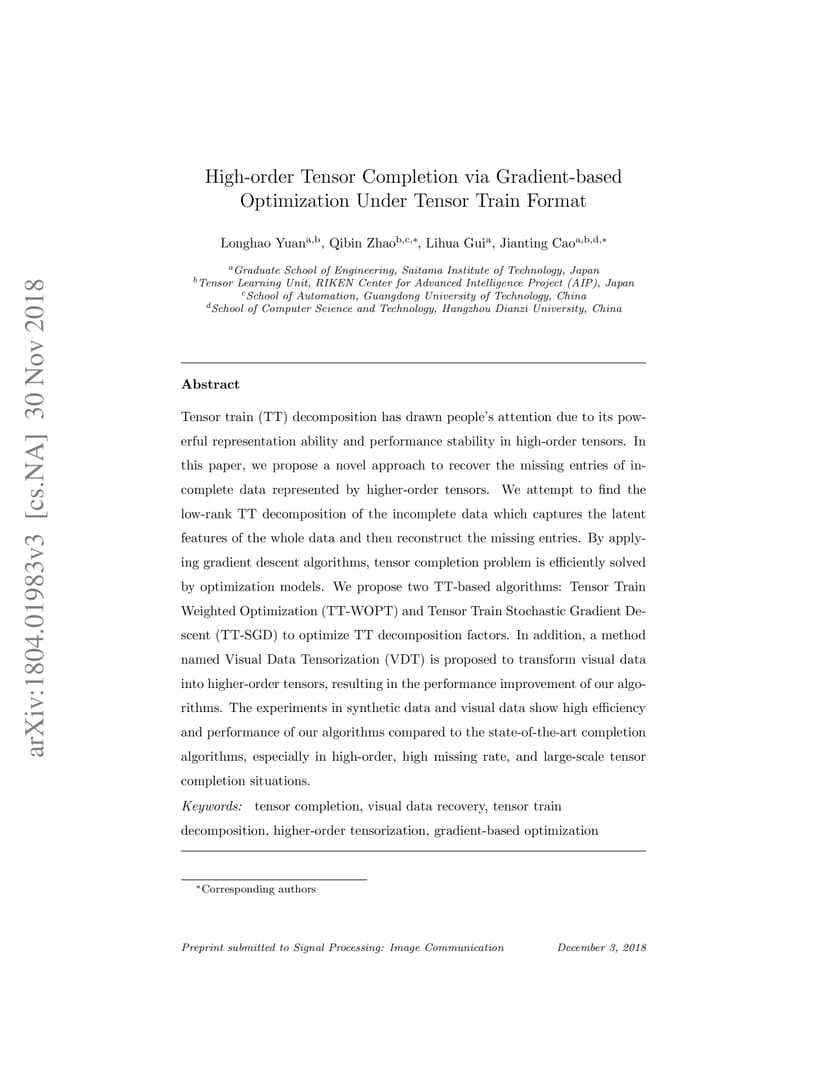 arXiv:1804.01983v3 [cs.NA] 30 Nov 2018

High-order Tensor Completion via Gradient-based Optimization Under Tensor Train Format

Longhao Yuan$^{a,b}$, Qibin Zhao$^{b,c,*}$, Lihua Gui$^{a}$, Jianting Cao$^{a,b,d,*}$

$^{a}$Graduate School of Engineering, Saitama Institute of Technology, Japan
$^{b}$Tensor Learning Unit, RIKEN Center for Advanced Intelligence Project (AIP), Japan
$^{c}$School of Automation, Guangdong University of Technology, China
$^{d}$School of Computer Science and Technology, Hangzhou Dianzi University, China

Abstract

Tensor train (TT) decomposition has drawn people's attention due to its powerful representation ability and performance stability in high-order tensors. In this paper, we propose a novel approach to recover the missing entries of incomplete data represented by higher-order tensors. We attempt to find the low-rank TT decomposition of the incomplete data which captures the latent features of the whole data and then reconstruct the missing entries. By applying gradient descent algorithms, tensor completion problem is efficiently solved by optimization models. We propose two TT-based algorithms: Tensor Train Weighted Optimization (TT-WOPT) and Tensor Train Stochastic Gradient Descent (TT-SGD) to optimize TT decomposition factors. In addition, a method named Visual Data Tensorization (VDT) is proposed to transform visual data into higher-order tensors, resulting in the performance improvement of our algorithms. The experiments in synthetic data and visual data show high efficiency and performance of our algorithms compared to the state-of-the-art completion algorithms, especially in high-order, high missing rate, and large-scale tensor completion situations.

Keywords: tensor completion, visual data recovery, tensor train decomposition, higher-order tensorization, gradient-based optimization

$^{*}$Corresponding authors

Preprint submitted to Signal Processing: Image Communication December 3, 2018